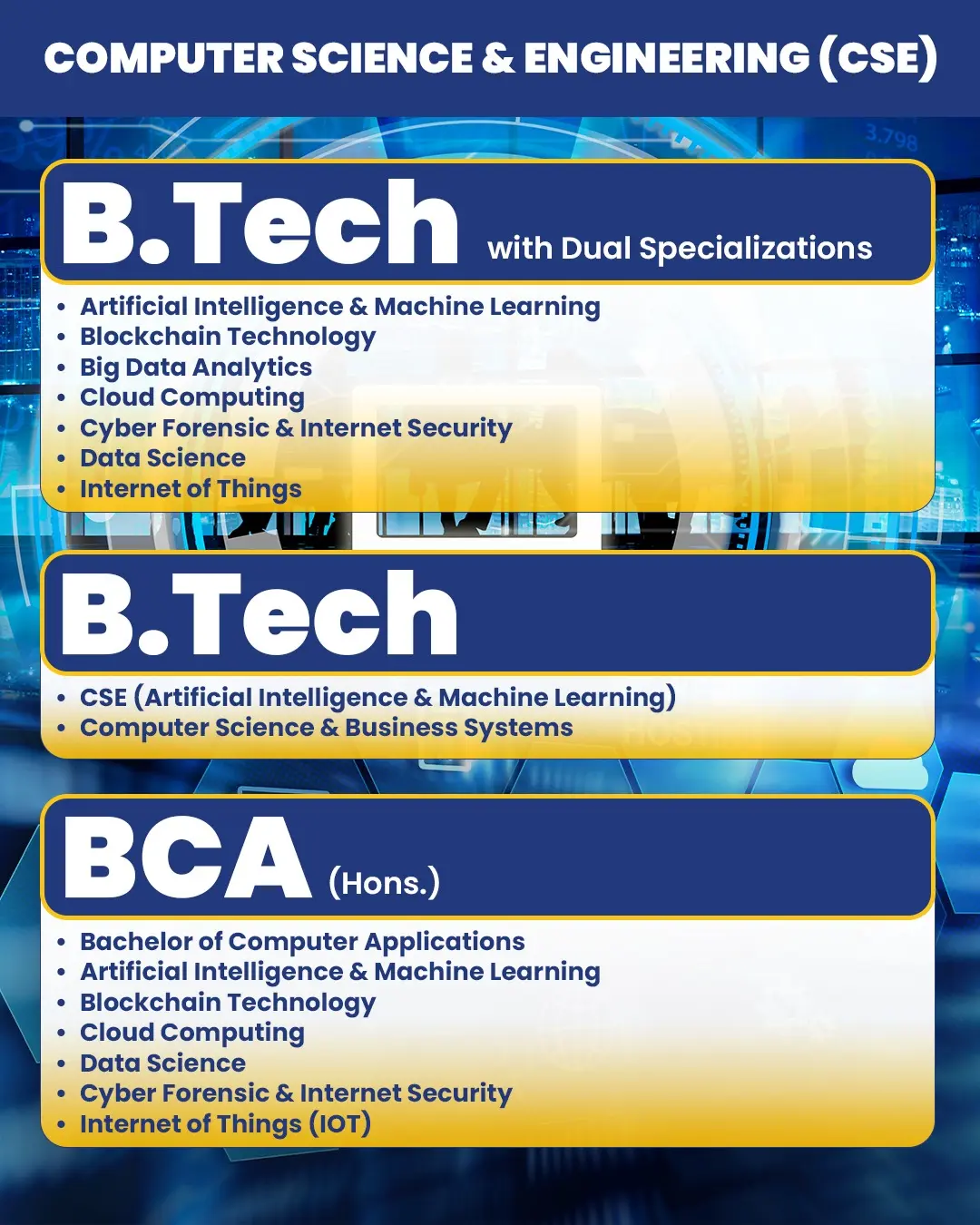 COMPUTER SCIENCE & ENGINEERING (CSE)

B.Tech with Dual Specializations

• Artificial Intelligence & Machine Learning
• Blockchain Technology
• Big Data Analytics
• Cloud Computing
• Cyber Forensic & Internet Security
• Data Science
• Internet of Things

B.Tech

• CSE (Artificial Intelligence & Machine Learning)
• Computer Science & Business Systems

BCA (Hons.)

• Bachelor of Computer Applications
• Artificial Intelligence & Machine Learning
• Blockchain Technology
• Cloud Computing
• Data Science
• Cyber Forensic & Internet Security
• Internet of Things (IOT)